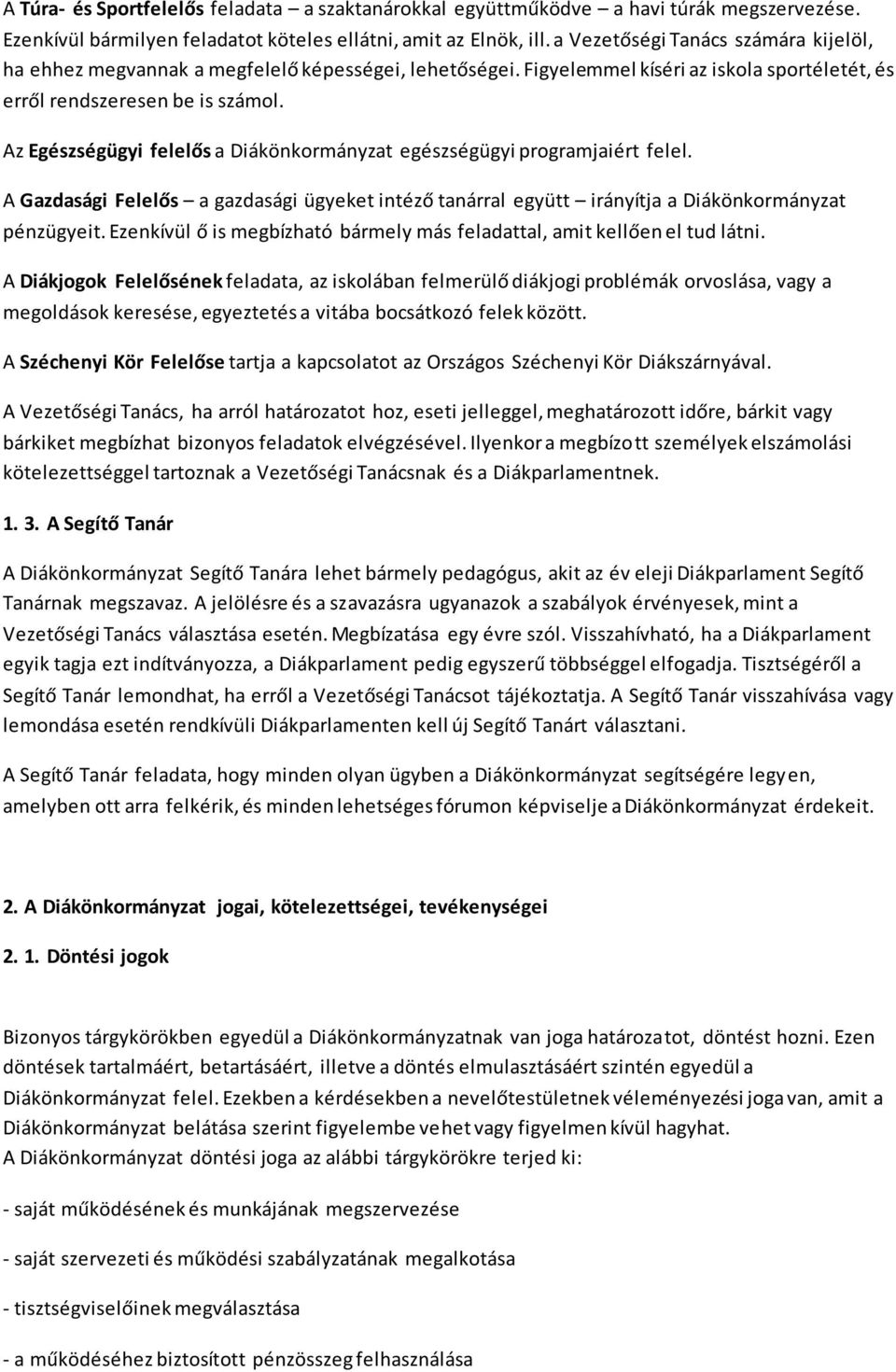 A Túra- és Sportfelelős feladata – a szaktanárokkal együttműködve – a havi túrák megszervezése. Ezenkívül bármilyen feladatot köteles ellátni, amit az Elnök, ill. a Vezetőségi Tanács számára kijelöl, ha ehhez megvannak a megfelelő képességei, lehetőségei. Figyelemmel kíséri az iskola sportéletét, és erről rendszeresen be is számol.

Az Egészségügyi felelős a Diákönkormányzat egészségügyi programjaiért felel.

A Gazdasági Felelős – a gazdasági ügyeket intéző tanárral együtt – irányítja a Diákönkormányzat pénzügyeit. Ezenkívül ő is megbízható bármely más feladattal, amit kellően el tud látni.

A Diákjogok Felelősének feladata, az iskolában felmerülő diákjogi problémák orvoslása, vagy a megoldások keresése, egyeztetés a vitába bocsátkozó felek között.

A Széchenyi Kör Felelőse tartja a kapcsolatot az Országos Széchenyi Kör Diákszárnyával.

A Vezetőségi Tanács, ha arról határozatot hoz, eseti jelleggel, meghatározott időre, bárkit vagy bárkiket megbízhat bizonyos feladatok elvégzésével. Ilyenkor a megbízott személyek elszámolási kötelezettséggel tartoznak a Vezetőségi Tanácsnak és a Diákparlamentnek.

1. 3. A Segítő Tanár

A Diákönkormányzat Segítő Tanára lehet bármely pedagógus, akit az év eleji Diákparlament Segítő Tanárnak megszavaz. A jelölésre és a szavazásra ugyanazok a szabályok érvényesek, mint a Vezetőségi Tanács választása esetén. Megbízatása egy évre szól. Visszahívható, ha a Diákparlament egyik tagja ezt indítványozza, a Diákparlament pedig egyszerű többséggel elfogadja. Tisztségéről a Segítő Tanár lemondhat, ha erről a Vezetőségi Tanácsot tájékoztatja. A Segítő Tanár visszahívása vagy lemondása esetén rendkívüli Diákparlamenten kell új Segítő Tanárt választani.

A Segítő Tanár feladata, hogy minden olyan ügyben a Diákönkormányzat segítségére legyen, amelyben ott arra felkérik, és minden lehetséges fórumon képviselje a Diákönkormányzat érdekeit.

2. A Diákönkormányzat jogai, kötelezettségei, tevékenységei

2. 1. Döntési jogok

Bizonyos tárgykörökben egyedül a Diákönkormányzatnak van joga határozatot, döntést hozni. Ezen döntések tartalmáért, betartásáért, illetve a döntés elmulasztásáért szintén egyedül a Diákönkormányzat felel. Ezekben a kérdésekben a nevelőtestületnek véleményezési joga van, amit a Diákönkormányzat belátása szerint figyelembe vehet vagy figyelmen kívül hagyhat.
A Diákönkormányzat döntési joga az alábbi tárgykörökre terjed ki:

- saját működésének és munkájának megszervezése

- saját szervezeti és működési szabályzatának megalkotása

- tisztségviselőinek megválasztása

- a működéséhez biztosított pénzösszeg felhasználása